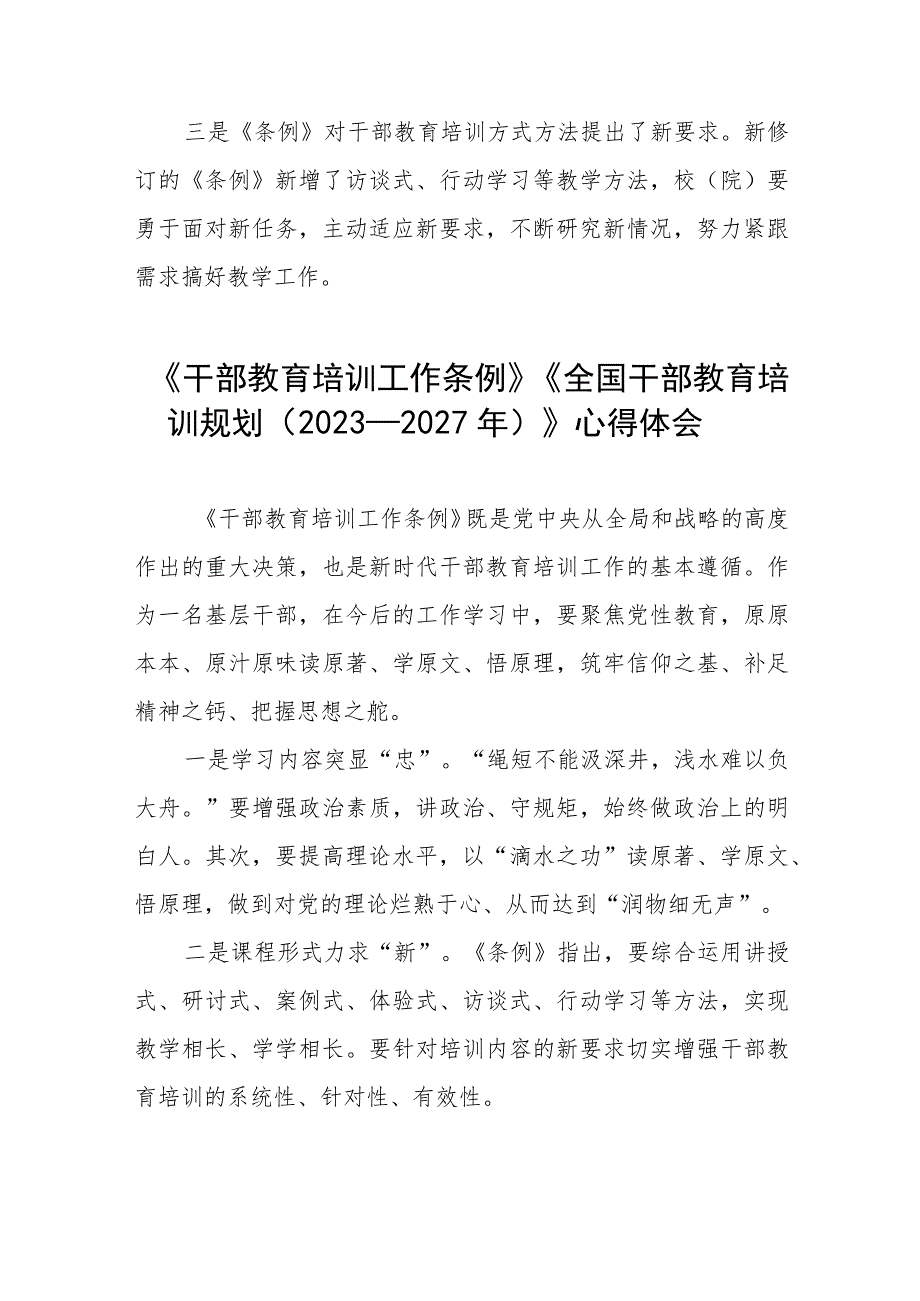 三是《条例》对干部教育培训方式方法提出了新要求。新修订的《条例》新增了访谈式、行动学习等教学方法，校（院）要勇于面对新任务，主动适应新要求，不断研究新情况，努力紧跟需求搞好教学工作。

《干部教育培训工作条例》《全国干部教育培训规划（2023—2027年）》心得体会

《干部教育培训工作条例》既是党中央从全局和战略的高度作出的重大决策，也是新时代干部教育培训工作的基本遵循。作为一名基层干部，在今后的工作学习中，要聚焦党性教育，原原本本、原汁原味读原著、学原文、悟原理，筑牢信仰之基、补足精神之钙、把握思想之舵。

一是学习内容突显“忠”。“绳短不能汲深井，浅水难以负大舟。”要增强政治素质，讲政治、守规矩，始终做政治上的明白人。其次，要提高理论水平，以“滴水之功”读原著、学原文、悟原理，做到对党的理论烂熟于心、从而达到“润物细无声”。

二是课程形式力求“新”。《条例》指出，要综合运用讲授式、研讨式、案例式、体验式、访谈式、行动学习等方法，实现教学相长、学学相长。要针对培训内容的新要求切实增强干部教育培训的系统性、针对性、有效性。